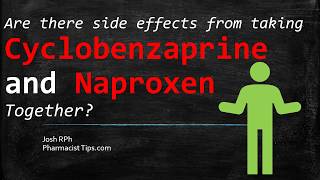 Are there side effects from taking
Cyclobenzaprine
and Naproxen
Together?

Josh RPh
Pharmacist Tips.com